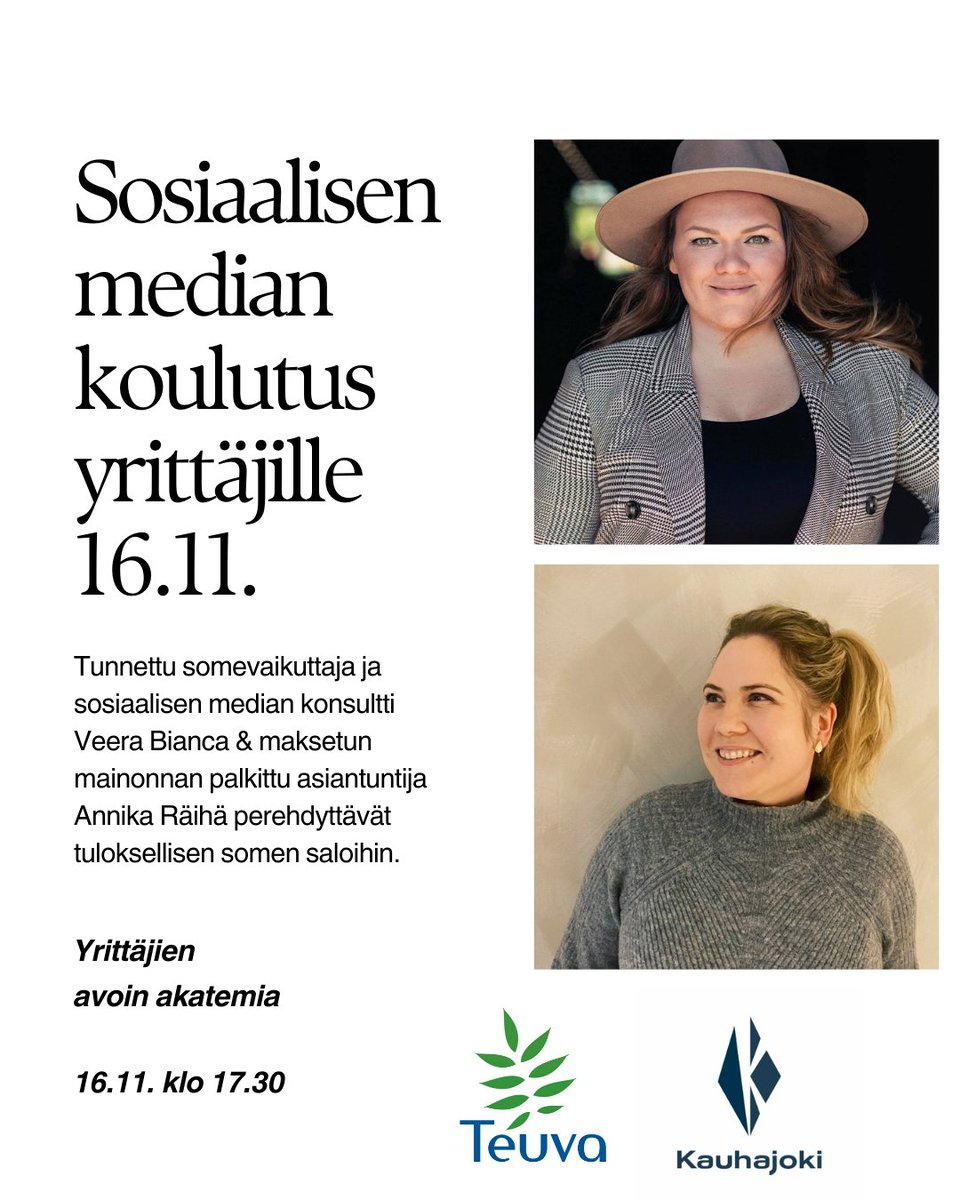 Sosiaalisen median koulutus yrittäjille 16.11.

Tunnettu somevaikuttaja ja sosiaalisen median konsultti Veera Bianca & maksetun mainonnan palkittu asiantuntija Annika Räihä perehdyttävät tuloksellisen somen saloihin.

Yrittäjien avoin akatemia

16.11. klo 17.30

Teuva

Kauhajoki